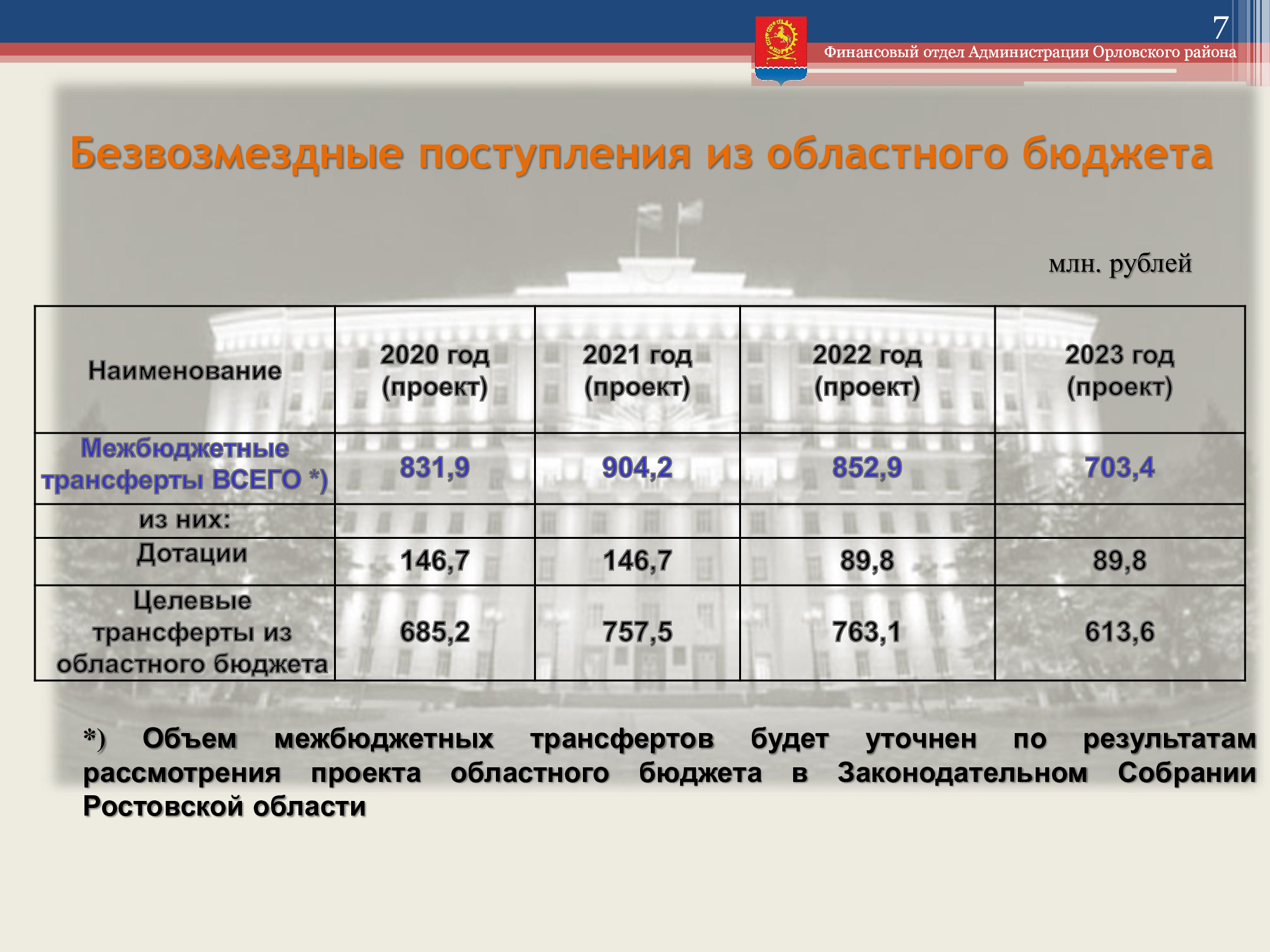 7

Финансовый отдел Администрации Орловского района

Безвозмездные поступления из областного бюджета

млн. рублей

| Наименование | 2020 год (проект) | 2021 год (проект) | 2022 год (проект) | 2023 год (проект) |
|---|---|---|---|---|
| Межбюджетные трансферты ВСЕГО *) | 831,9 | 904,2 | 852,9 | 703,4 |
| из них: | | | | |
| Дотации | 146,7 | 146,7 | 89,8 | 89,8 |
| Целевые трансферты из областного бюджета | 685,2 | 757,5 | 763,1 | 613,6 |

*) Объем межбюджетных трансфертов будет уточнен по результатам рассмотрения проекта областного бюджета в Законодательном Собрании Ростовской области